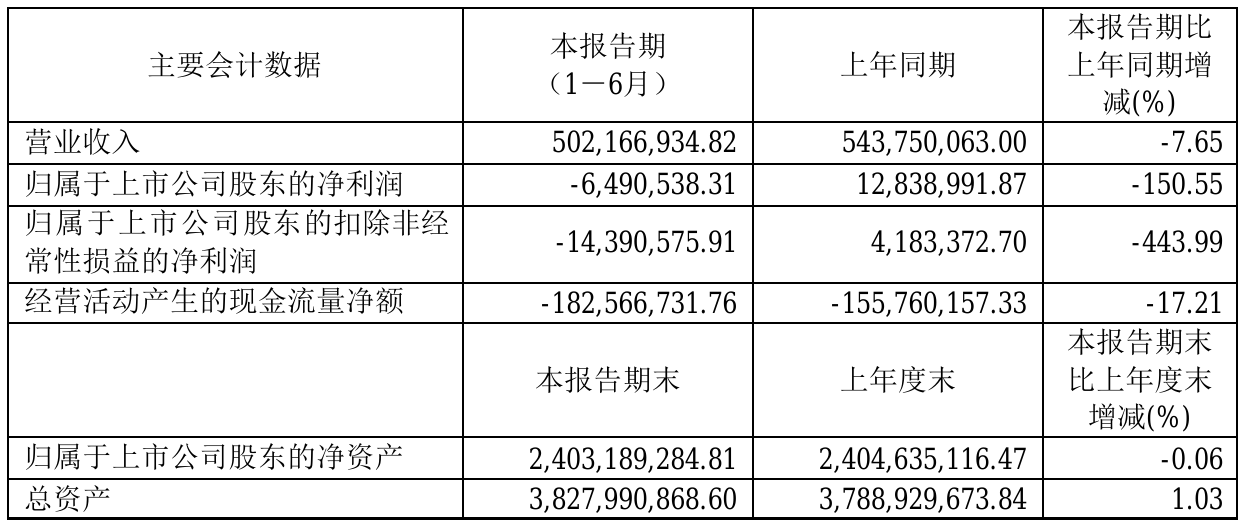 | 主要会计数据 | 本报告期（1－6月） | 上年同期 | 本报告期比上年同期增减(%) |
|---|---|---|---|
| 营业收入 | 502,166,934.82 | 543,750,063.00 | -7.65 |
| 归属于上市公司股东的净利润 | -6,490,538.31 | 12,838,991.87 | -150.55 |
| 归属于上市公司股东的扣除非经常性损益的净利润 | -14,390,575.91 | 4,183,372.70 | -443.99 |
| 经营活动产生的现金流量净额 | -182,566,731.76 | -155,760,157.33 | -17.21 |
|  | 本报告期末 | 上年度末 | 本报告期末比上年度末增减(%) |
| 归属于上市公司股东的净资产 | 2,403,189,284.81 | 2,404,635,116.47 | -0.06 |
| 总资产 | 3,827,990,868.60 | 3,788,929,673.84 | 1.03 |